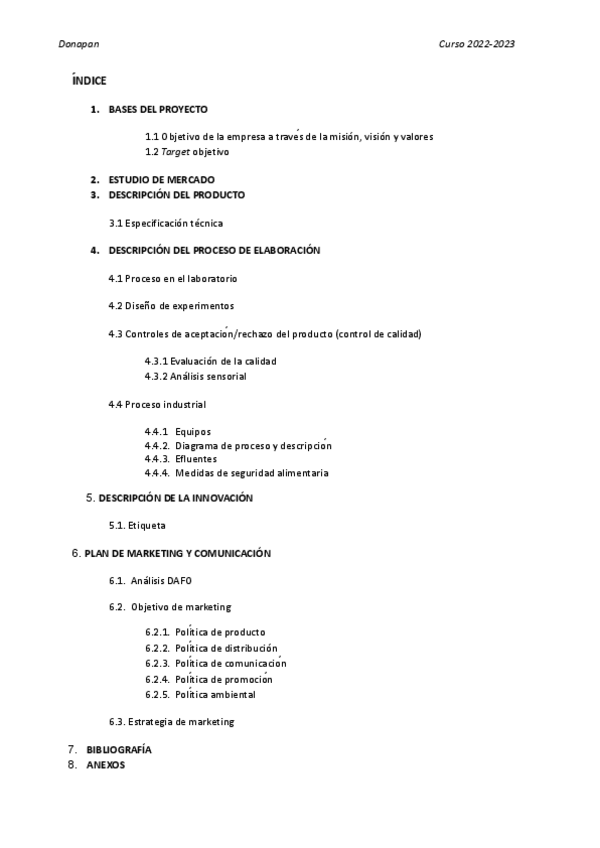 Donapan Curso 2022-2023

ÍNDICE

1. BASES DEL PROYECTO

1.1 Objetivo de la empresa a través de la misión, visión y valores
1.2 Target objetivo

2. ESTUDIO DE MERCADO
3. DESCRIPCIÓN DEL PRODUCTO

3.1 Especificación técnica

4. DESCRIPCIÓN DEL PROCESO DE ELABORACIÓN

4.1 Proceso en el laboratorio

4.2 Diseño de experimentos

4.3 Controles de aceptación/rechazo del producto (control de calidad)

4.3.1 Evaluación de la calidad
4.3.2 Análisis sensorial

4.4 Proceso industrial

4.4.1 Equipos
4.4.2. Diagrama de proceso y descripción
4.4.3. Efluentes
4.4.4. Medidas de seguridad alimentaria

5. DESCRIPCIÓN DE LA INNOVACIÓN

5.1. Etiqueta

6. PLAN DE MARKETING Y COMUNICACIÓN

6.1. Análisis DAFO

6.2. Objetivo de marketing

6.2.1. Política de producto
6.2.2. Política de distribución
6.2.3. Política de comunicación
6.2.4. Política de promoción
6.2.5. Política ambiental

6.3. Estrategia de marketing

7. BIBLIOGRAFÍA
8. ANEXOS